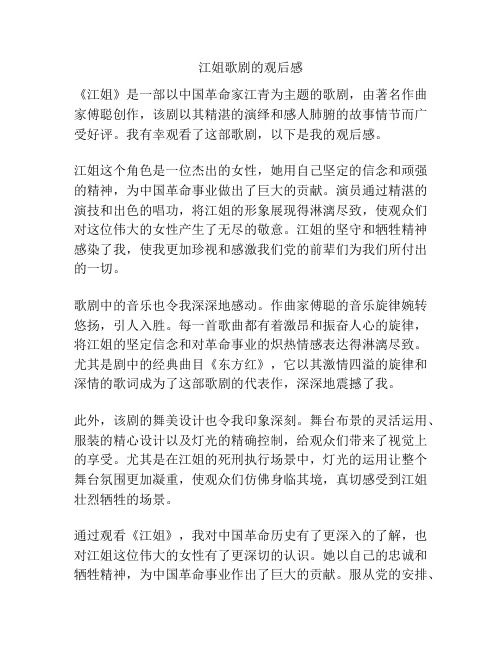 江姐歌剧的观后感

《江姐》是一部以中国革命家江青为主题的歌剧，由著名作曲家傅聪创作，该剧以其精湛的演绎和感人肺腑的故事情节而广受好评。我有幸观看了这部歌剧，以下是我的观后感。

江姐这个角色是一位杰出的女性，她用自己坚定的信念和顽强的精神，为中国革命事业做出了巨大的贡献。演员通过精湛的演技和出色的唱功，将江姐的形象展现得淋漓尽致，使观众们对这位伟大的女性产生了无尽的敬意。江姐的坚守和牺牲精神感染了我，使我更加珍视和感激我们党的前辈们为我们所付出的一切。

歌剧中的音乐也令我深深地感动。作曲家傅聪的音乐旋律婉转悠扬，引人入胜。每一首歌曲都有着激昂和振奋人心的旋律，将江姐的坚定信念和对革命事业的炽热情感表达得淋漓尽致。尤其是剧中的经典曲目《东方红》，它以其激情四溢的旋律和深情的歌词成为了这部歌剧的代表作，深深地震撼了我。

此外，该剧的舞美设计也令我印象深刻。舞台布景的灵活运用、服装的精心设计以及灯光的精确控制，给观众们带来了视觉上的享受。尤其是在江姐的死刑执行场景中，灯光的运用让整个舞台氛围更加凝重，使观众们仿佛身临其境，真切感受到江姐壮烈牺牲的场景。

通过观看《江姐》，我对中国革命历史有了更深入的了解，也对江姐这位伟大的女性有了更深切的认识。她以自己的忠诚和牺牲精神，为中国革命事业作出了巨大的贡献。服从党的安排、